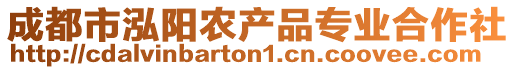 成都市泓阳农产品专业合作社
http://cdalvinbarton1.cn.coovee.com